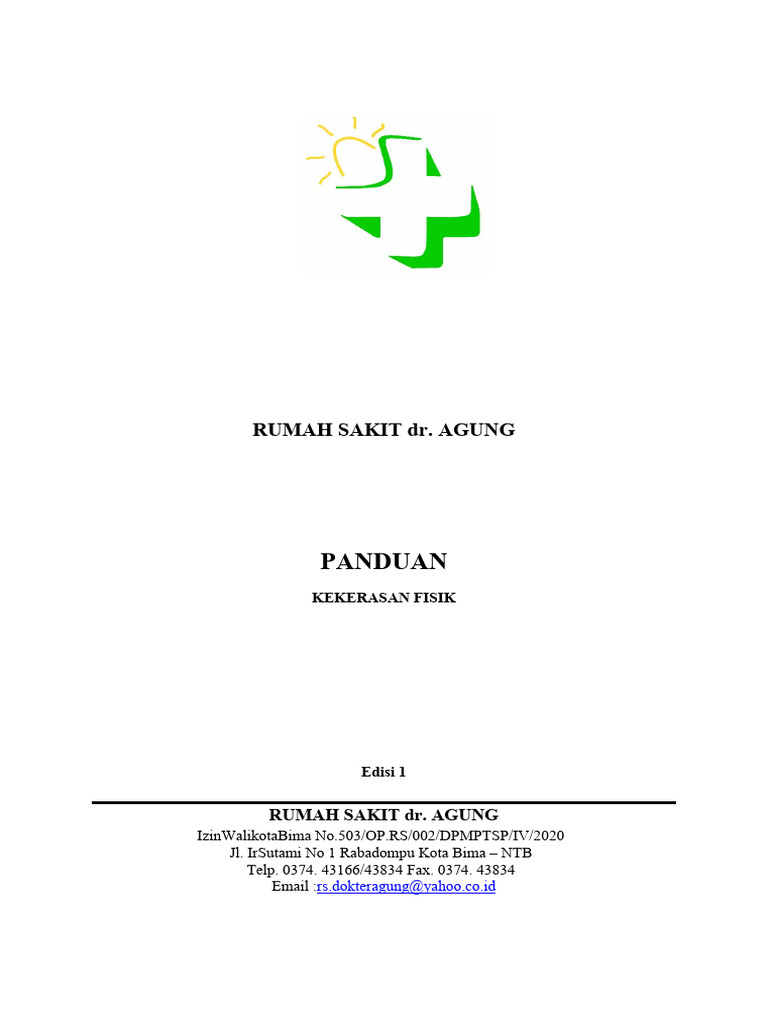 RUMAH SAKIT dr. AGUNG

PANDUAN

KEKERASAN FISIK

Edisi 1

RUMAH SAKIT dr. AGUNG
IzinWalikotaBima No.503/OP.RS/002/DPMPTSP/IV/2020
Jl. IrSutami No 1 Rabadompu Kota Bima – NTB
Telp. 0374. 43166/43834 Fax. 0374. 43834
Email :rs.dokteragung@yahoo.co.id